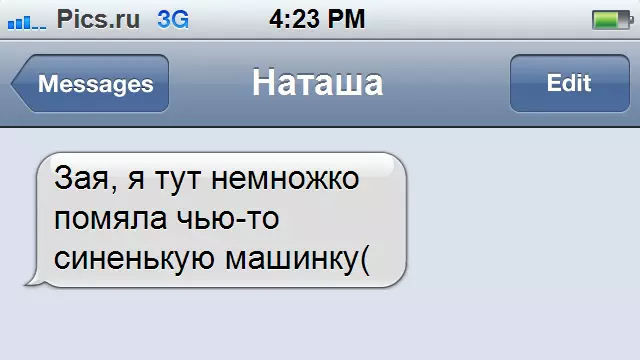 Pics.ru 3G 4:23 PM

Messages Наташа Edit

Зая, я тут немножко помяла чью-то синенькую машинку(